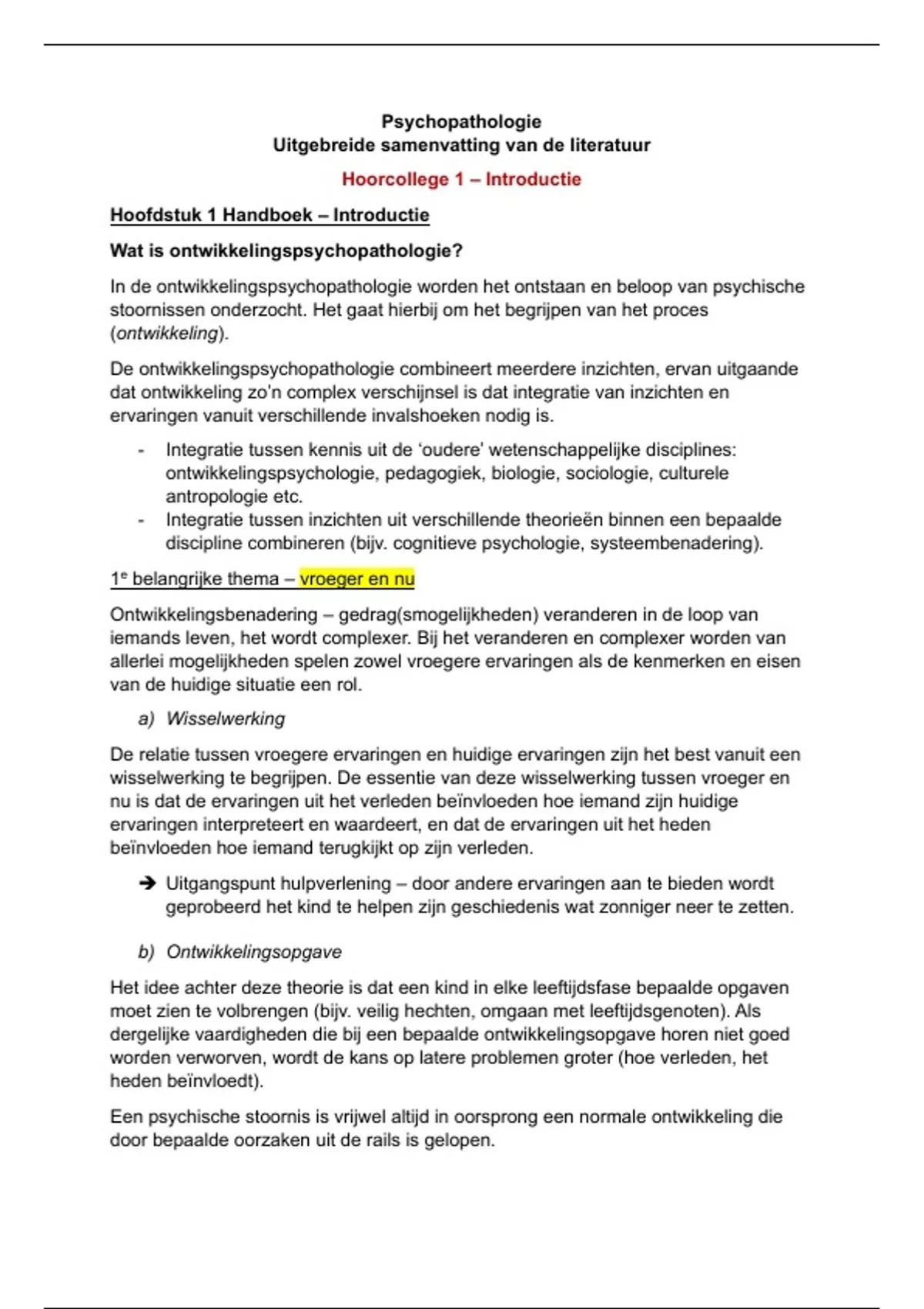 Psychopathologie
Uitgebreide samenvatting van de literatuur

Hoorcollege 1 – Introductie

Hoofdstuk 1 Handboek – Introductie

Wat is ontwikkelingspsychopathologie?

In de ontwikkelingspsychopathologie worden het ontstaan en beloop van psychische stoornissen onderzocht. Het gaat hierbij om het begrijpen van het proces (ontwikkeling).

De ontwikkelingspsychopathologie combineert meerdere inzichten, ervan uitgaande dat ontwikkeling zo'n complex verschijnsel is dat integratie van inzichten en ervaringen vanuit verschillende invalshoeken nodig is.

- Integratie tussen kennis uit de 'oudere' wetenschappelijke disciplines: ontwikkelingspsychologie, pedagogiek, biologie, sociologie, culturele antropologie etc.
- Integratie tussen inzichten uit verschillende theorieën binnen een bepaalde discipline combineren (bijv. cognitieve psychologie, systeembenadering).

1e belangrijke thema – vroeger en nu

Ontwikkelingsbenadering – gedrag(smogelijkheden) veranderen in de loop van iemands leven, het wordt complexer. Bij het veranderen en complexer worden van allerlei mogelijkheden spelen zowel vroegere ervaringen als de kenmerken en eisen van de huidige situatie een rol.

a) Wisselwerking

De relatie tussen vroegere ervaringen en huidige ervaringen zijn het best vanuit een wisselwerking te begrijpen. De essentie van deze wisselwerking tussen vroeger en nu is dat de ervaringen uit het verleden beïnvloeden hoe iemand zijn huidige ervaringen interpreteert en waardeert, en dat de ervaringen uit het heden beïnvloeden hoe iemand terugkijkt op zijn verleden.

➔ Uitgangspunt hulpverlening – door andere ervaringen aan te bieden wordt geprobeerd het kind te helpen zijn geschiedenis wat zonniger neer te zetten.

b) Ontwikkelingsopgave

Het idee achter deze theorie is dat een kind in elke leeftijdsfase bepaalde opgaven moet zien te volbrengen (bijv. veilig hechten, omgaan met leeftijdsgenoten). Als dergelijke vaardigheden die bij een bepaalde ontwikkelingsopgave horen niet goed worden verworven, wordt de kans op latere problemen groter (hoe verleden, het heden beïnvloedt).

Een psychische stoornis is vrijwel altijd in oorsprong een normale ontwikkeling die door bepaalde oorzaken uit de rails is gelopen.